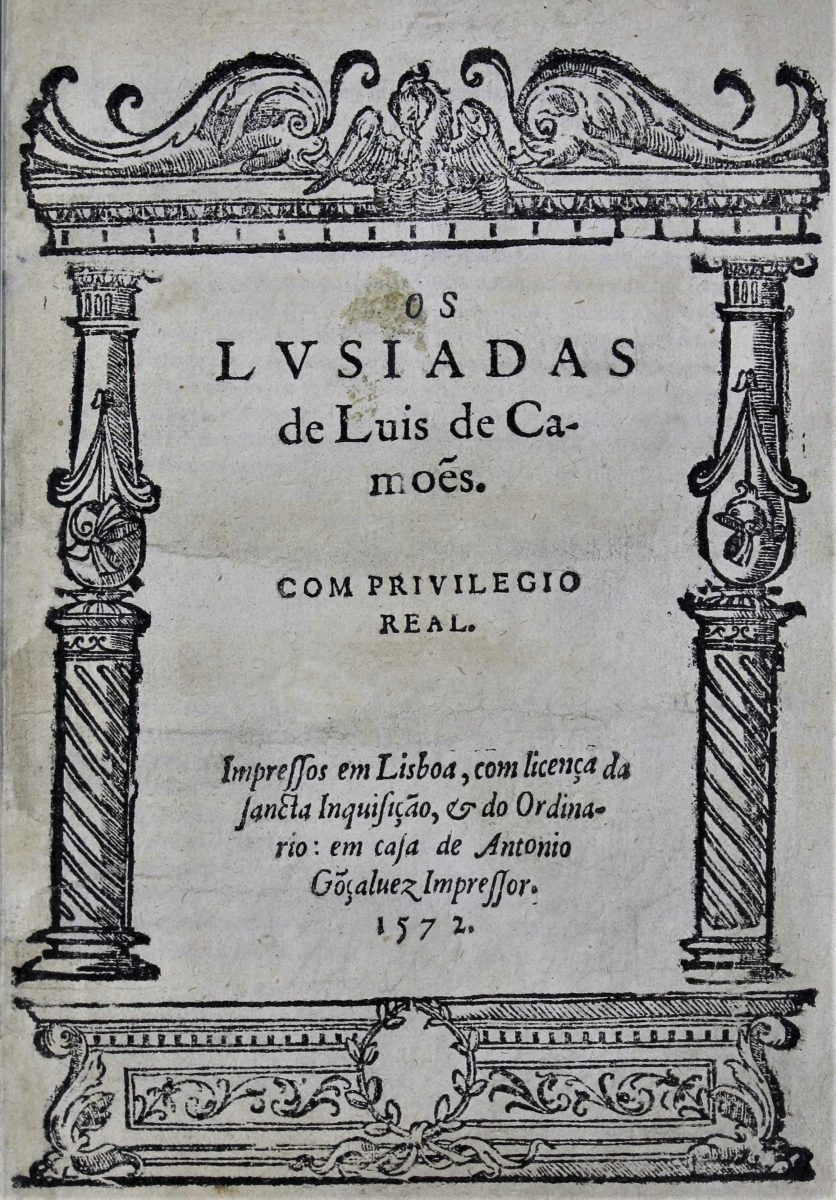 OS
LVSIADAS
de Luis de Camoẽs.

COM PRIVILEGIO REAL.

Impressos em Lisboa, com licença da sancta Inquisição, & do Ordinario: em casa de Antonio Gõçaluez Impressor.
1572.